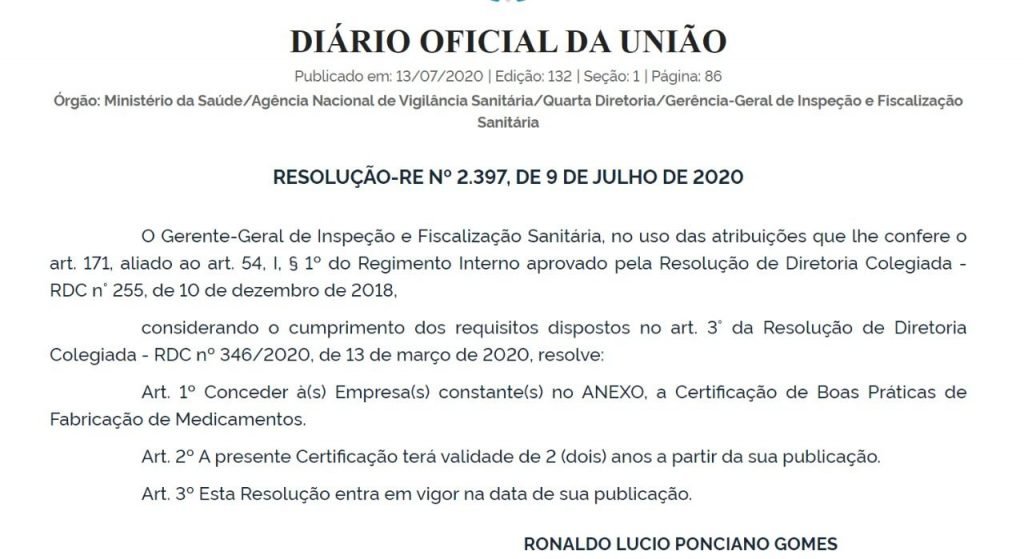 DIÁRIO OFICIAL DA UNIÃO

Publicado em: 13/07/2020 | Edição: 132 | Seção: 1 | Página: 86

Órgão: Ministério da Saúde/Agência Nacional de Vigilância Sanitária/Quarta Diretoria/Gerência-Geral de Inspeção e Fiscalização Sanitária

RESOLUÇÃO-RE Nº 2.397, DE 9 DE JULHO DE 2020

O Gerente-Geral de Inspeção e Fiscalização Sanitária, no uso das atribuições que lhe confere o art. 171, aliado ao art. 54, I, § 1º do Regimento Interno aprovado pela Resolução de Diretoria Colegiada - RDC n° 255, de 10 de dezembro de 2018,

considerando o cumprimento dos requisitos dispostos no art. 3° da Resolução de Diretoria Colegiada - RDC nº 346/2020, de 13 de março de 2020, resolve:

Art. 1º Conceder à(s) Empresa(s) constante(s) no ANEXO, a Certificação de Boas Práticas de Fabricação de Medicamentos.

Art. 2º A presente Certificação terá validade de 2 (dois) anos a partir da sua publicação.

Art. 3º Esta Resolução entra em vigor na data de sua publicação.

RONALDO LUCIO PONCIANO GOMES